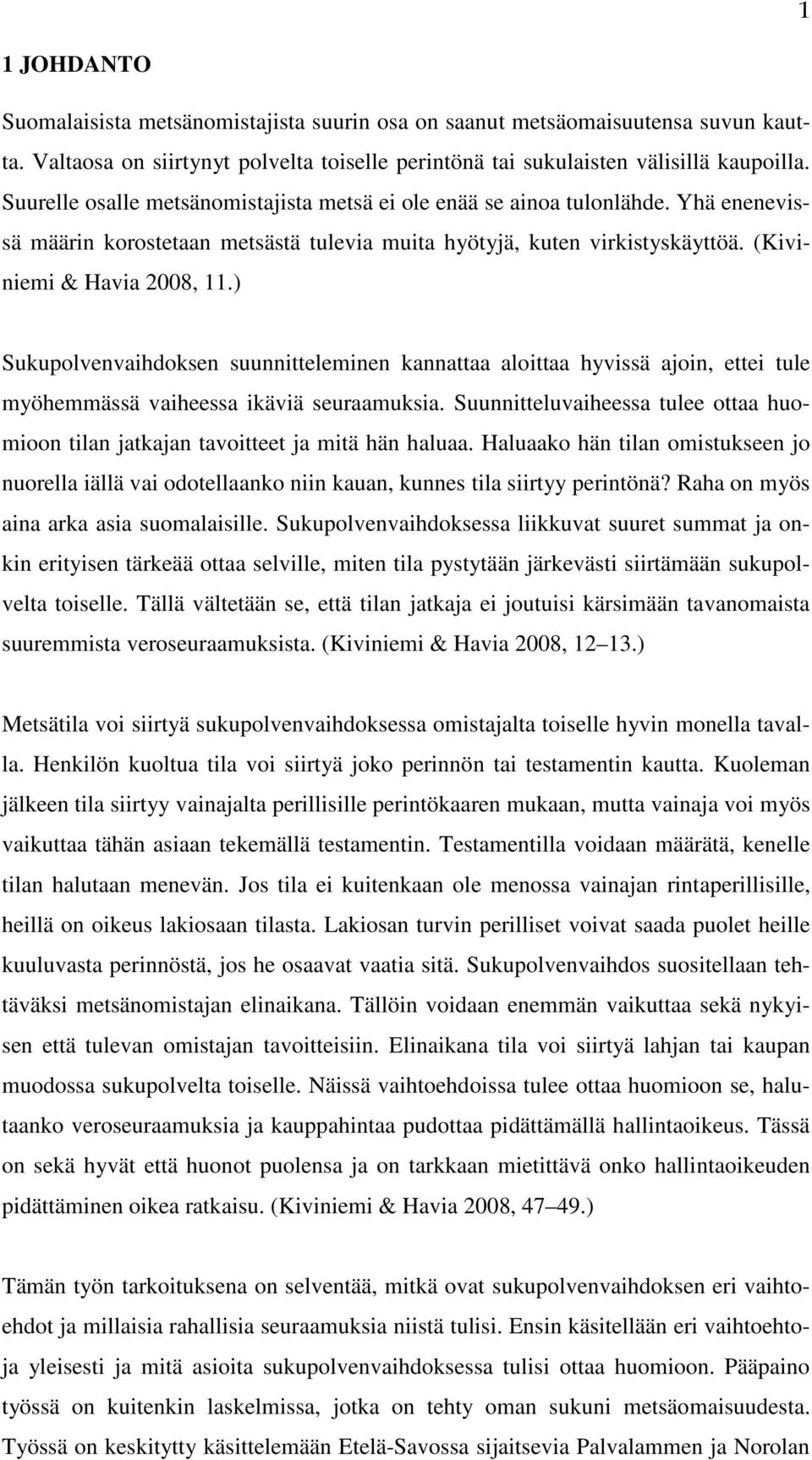 1

1 JOHDANTO

Suomalaisista metsänomistajista suurin osa on saanut metsäomaisuutensa suvun kautta. Valtaosa on siirtynyt polvelta toiselle perintönä tai sukulaisten välisillä kaupoilla. Suurelle osalle metsänomistajista metsä ei ole enää se ainoa tulonlähde. Yhä enenevissä määrin korostetaan metsästä tulevia muita hyötyjä, kuten virkistyskäyttöä. (Kiviniemi & Havia 2008, 11.)

Sukupolvenvaihdoksen suunnitteleminen kannattaa aloittaa hyvissä ajoin, ettei tule myöhemmässä vaiheessa ikäviä seuraamuksia. Suunnitteluvaiheessa tulee ottaa huomioon tilan jatkajan tavoitteet ja mitä hän haluaa. Haluaako hän tilan omistukseen jo nuorella iällä vai odotellaanko niin kauan, kunnes tila siirtyy perintönä? Raha on myös aina arka asia suomalaisille. Sukupolvenvaihdoksessa liikkuvat suuret summat ja onkin erityisen tärkeää ottaa selville, miten tila pystytään järkevästi siirtämään sukupolvelta toiselle. Tällä vältetään se, että tilan jatkaja ei joutuisi kärsimään tavanomaista suuremmista veroseuraamuksista. (Kiviniemi & Havia 2008, 12–13.)

Metsätila voi siirtyä sukupolvenvaihdoksessa omistajalta toiselle hyvin monella tavalla. Henkilön kuoltua tila voi siirtyä joko perinnön tai testamentin kautta. Kuoleman jälkeen tila siirtyy vainajalta perillisille perintökaaren mukaan, mutta vainaja voi myös vaikuttaa tähän asiaan tekemällä testamentin. Testamentilla voidaan määrätä, kenelle tilan halutaan menevän. Jos tila ei kuitenkaan ole menossa vainajan rintaperillisille, heillä on oikeus lakiosaan tilasta. Lakiosan turvin perilliset voivat saada puolet heille kuuluvasta perinnöstä, jos he osaavat vaatia sitä. Sukupolvenvaihdos suositellaan tehtäväksi metsänomistajan elinaikana. Tällöin voidaan enemmän vaikuttaa sekä nykyisen että tulevan omistajan tavoitteisiin. Elinaikana tila voi siirtyä lahjan tai kaupan muodossa sukupolvelta toiselle. Näissä vaihtoehdoissa tulee ottaa huomioon se, halutaanko veroseuraamuksia ja kauppahintaa pudottaa pidättämällä hallintaoikeus. Tässä on sekä hyvät että huonot puolensa ja on tarkkaan mietittävä onko hallintaoikeuden pidättäminen oikea ratkaisu. (Kiviniemi & Havia 2008, 47–49.)

Tämän työn tarkoituksena on selventää, mitkä ovat sukupolvenvaihdoksen eri vaihtoehdot ja millaisia rahallisia seuraamuksia niistä tulisi. Ensin käsitellään eri vaihtoehtoja yleisesti ja mitä asioita sukupolvenvaihdoksessa tulisi ottaa huomioon. Pääpaino työssä on kuitenkin laskelmissa, jotka on tehty oman sukuni metsäomaisuudesta. Työssä on keskitytty käsittelemään Etelä-Savossa sijaitsevia Palvalammen ja Norolan